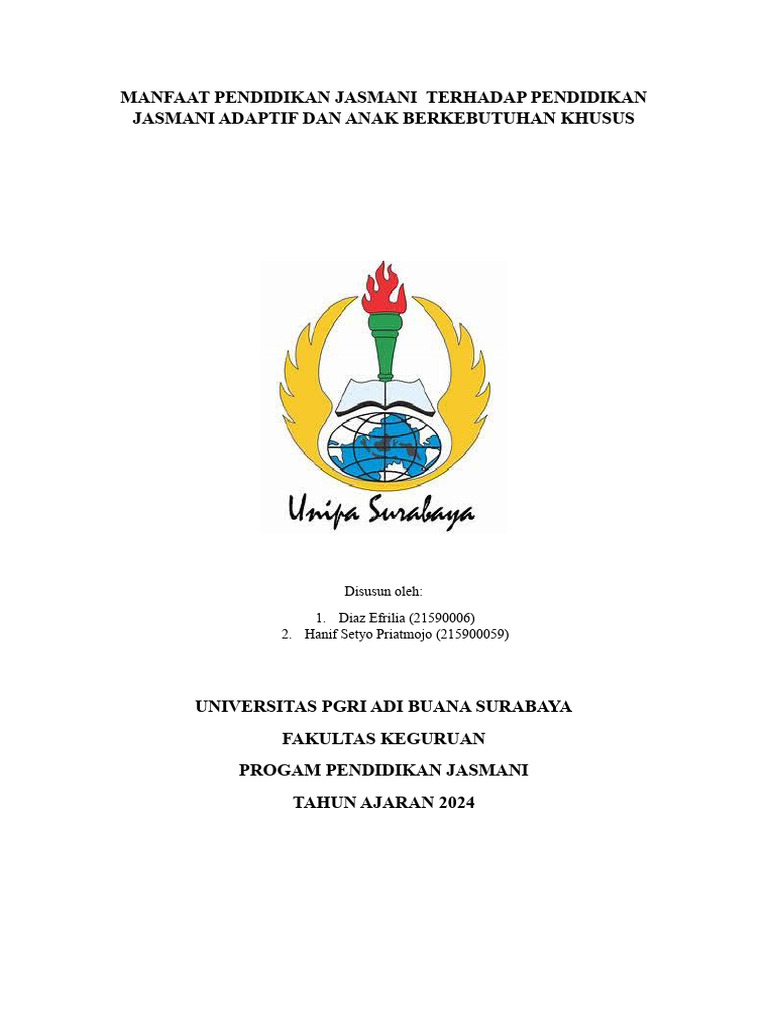 MANFAAT PENDIDIKAN JASMANI  TERHADAP PENDIDIKAN JASMANI ADAPTIF DAN ANAK BERKEBUTUHAN KHUSUS

Unipa Surabaya

Disusun oleh:

1. Diaz Efrilia (21590006)
2. Hanif Setyo Priatmojo (215900059)

UNIVERSITAS PGRI ADI BUANA SURABAYA

FAKULTAS KEGURUAN

PROGAM PENDIDIKAN JASMANI

TAHUN AJARAN 2024